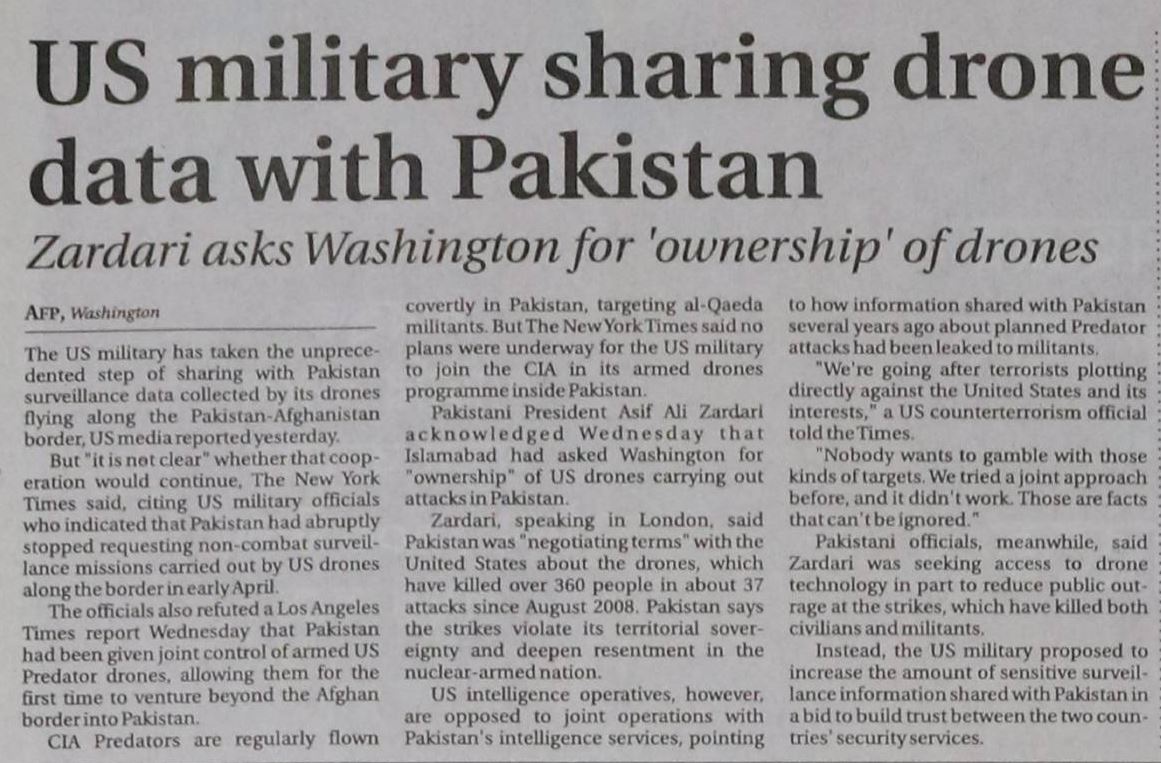 US military sharing drone data with Pakistan

Zardari asks Washington for 'ownership' of drones

AFP, Washington

The US military has taken the unprecedented step of sharing with Pakistan surveillance data collected by its drones flying along the Pakistan-Afghanistan border, US media reported yesterday.

But "it is not clear" whether that cooperation would continue, The New York Times said, citing US military officials who indicated that Pakistan had abruptly stopped requesting non-combat surveillance missions carried out by US drones along the border in early April.

The officials also refuted a Los Angeles Times report Wednesday that Pakistan had been given joint control of armed US Predator drones, allowing them for the first time to venture beyond the Afghan border into Pakistan.

CIA Predators are regularly flown covertly in Pakistan, targeting al-Qaeda militants. But The New York Times said no plans were underway for the US military to join the CIA in its armed drones programme inside Pakistan.

Pakistani President Asif Ali Zardari acknowledged Wednesday that Islamabad had asked Washington for "ownership" of US drones carrying out attacks in Pakistan.

Zardari, speaking in London, said Pakistan was "negotiating terms" with the United States about the drones, which have killed over 360 people in about 37 attacks since August 2008. Pakistan says the strikes violate its territorial sovereignty and deepen resentment in the nuclear-armed nation.

US intelligence operatives, however, are opposed to joint operations with Pakistan's intelligence services, pointing to how information shared with Pakistan several years ago about planned Predator attacks had been leaked to militants.

"We're going after terrorists plotting directly against the United States and its interests," a US counterterrorism official told the Times.

"Nobody wants to gamble with those kinds of targets. We tried a joint approach before, and it didn't work. Those are facts that can't be ignored."

Pakistani officials, meanwhile, said Zardari was seeking access to drone technology in part to reduce public outrage at the strikes, which have killed both civilians and militants.

Instead, the US military proposed to increase the amount of sensitive surveillance information shared with Pakistan in a bid to build trust between the two countries' security services.